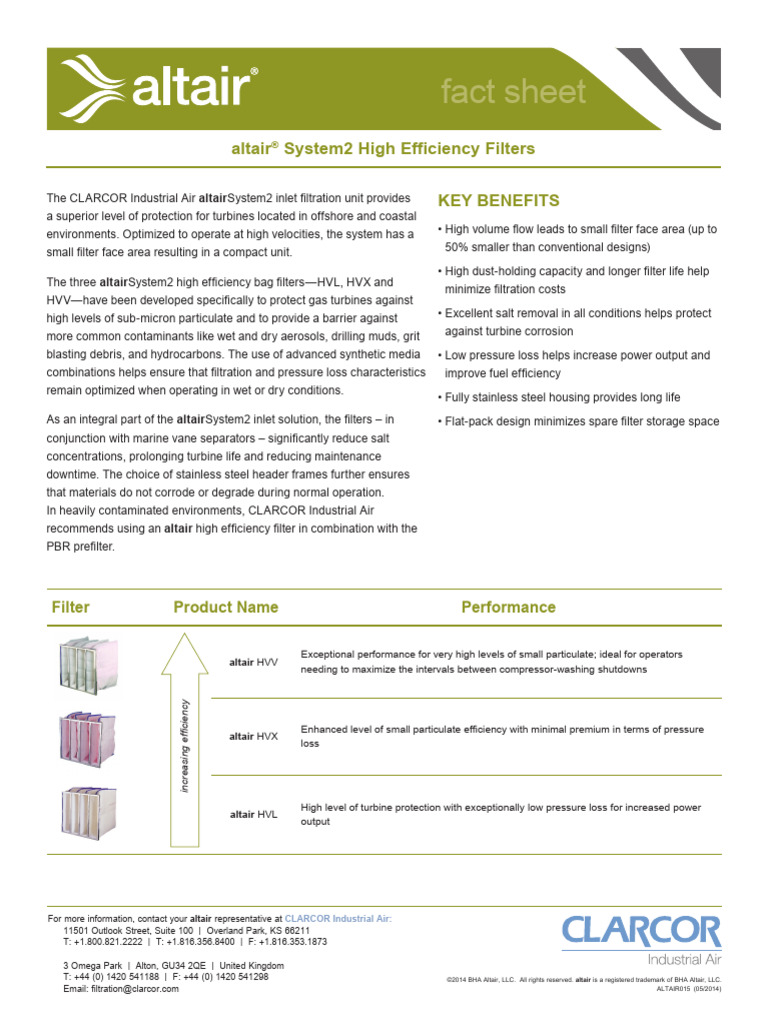 altair®

fact sheet

altair® System2 High Efficiency Filters

The CLARCOR Industrial Air altairSystem2 inlet filtration unit provides a superior level of protection for turbines located in offshore and coastal environments. Optimized to operate at high velocities, the system has a small filter face area resulting in a compact unit.

The three altairSystem2 high efficiency bag filters—HVL, HVX and HVV—have been developed specifically to protect gas turbines against high levels of sub-micron particulate and to provide a barrier against more common contaminants like wet and dry aerosols, drilling muds, grit blasting debris, and hydrocarbons. The use of advanced synthetic media combinations helps ensure that filtration and pressure loss characteristics remain optimized when operating in wet or dry conditions.

As an integral part of the altairSystem2 inlet solution, the filters – in conjunction with marine vane separators – significantly reduce salt concentrations, prolonging turbine life and reducing maintenance downtime. The choice of stainless steel header frames further ensures that materials do not corrode or degrade during normal operation.
In heavily contaminated environments, CLARCOR Industrial Air recommends using an altair high efficiency filter in combination with the PBR prefilter.

KEY BENEFITS

• High volume flow leads to small filter face area (up to 50% smaller than conventional designs)
• High dust-holding capacity and longer filter life help minimize filtration costs
• Excellent salt removal in all conditions helps protect against turbine corrosion
• Low pressure loss helps increase power output and improve fuel efficiency
• Fully stainless steel housing provides long life
• Flat-pack design minimizes spare filter storage space

| Filter | Product Name | Performance |
|---|---|---|
| | altair HVV | Exceptional performance for very high levels of small particulate; ideal for operators needing to maximize the intervals between compressor-washing shutdowns |
| | altair HVX | Enhanced level of small particulate efficiency with minimal premium in terms of pressure loss |
| | altair HVL | High level of turbine protection with exceptionally low pressure loss for increased power output |

increasing efficiency

For more information, contact your altair representative at CLARCOR Industrial Air:
11501 Outlook Street, Suite 100 | Overland Park, KS 66211
T: +1.800.821.2222 | T: +1.816.356.8400 | F: +1.816.353.1873

3 Omega Park | Alton, GU34 2QE | United Kingdom
T: +44 (0) 1420 541188 | F: +44 (0) 1420 541298
Email: filtration@clarcor.com

CLARCOR
Industrial Air

©2014 BHA Altair, LLC. All rights reserved. altair is a registered trademark of BHA Altair, LLC.
ALTAIR015 (05/2014)